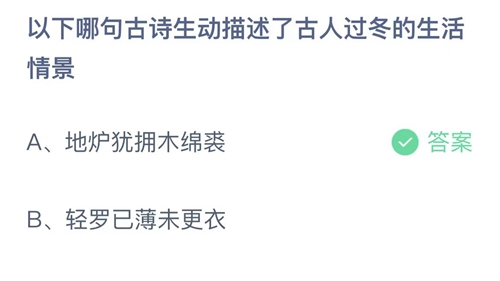 以下哪句古诗生动描述了古人过冬的生活情景

A、地炉犹拥木绵裘

答案

B、轻罗已薄未更衣